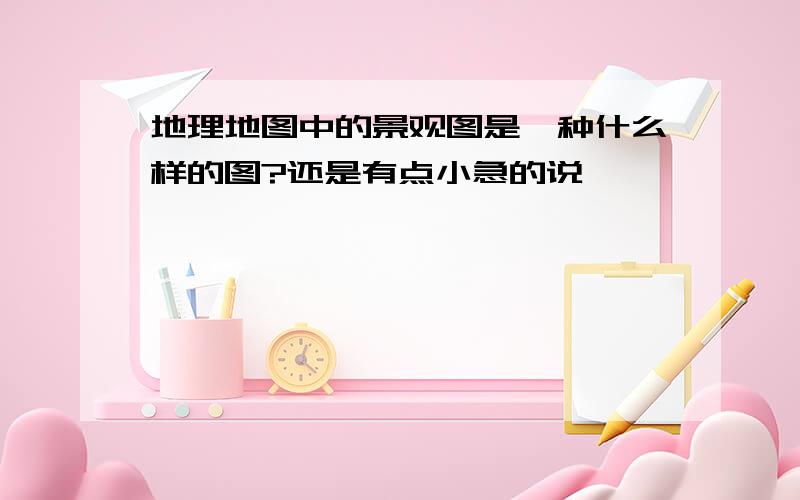 地理地图中的景观图是一种什么样的图?还是有点小急的说